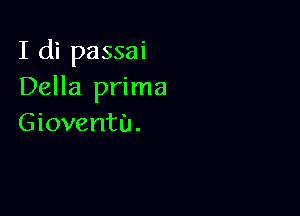 I dì passai
Della prima
Gioventù.